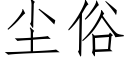 尘俗